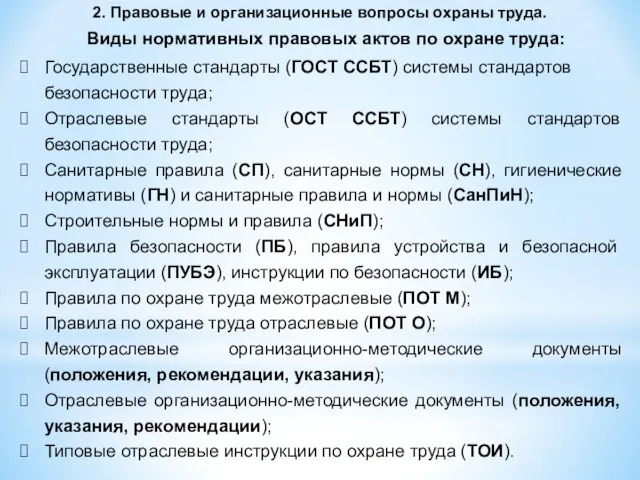 2. Правовые и организационные вопросы охраны труда.

Виды нормативных правовых актов по охране труда:

Государственные стандарты (ГОСТ ССБТ) системы стандартов безопасности труда;

Отраслевые стандарты (ОСТ ССБТ) системы стандартов безопасности труда;

Санитарные правила (СП), санитарные нормы (СН), гигиенические нормативы (ГН) и санитарные правила и нормы (СанПиН);

Строительные нормы и правила (СНиП);

Правила безопасности (ПБ), правила устройства и безопасной эксплуатации (ПУБЭ), инструкции по безопасности (ИБ);

Правила по охране труда межотраслевые (ПОТ М);

Правила по охране труда отраслевые (ПОТ О);

Межотраслевые организационно-методические документы (положения, рекомендации, указания);

Отраслевые организационно-методические документы (положения, указания, рекомендации);

Типовые отраслевые инструкции по охране труда (ТОИ).